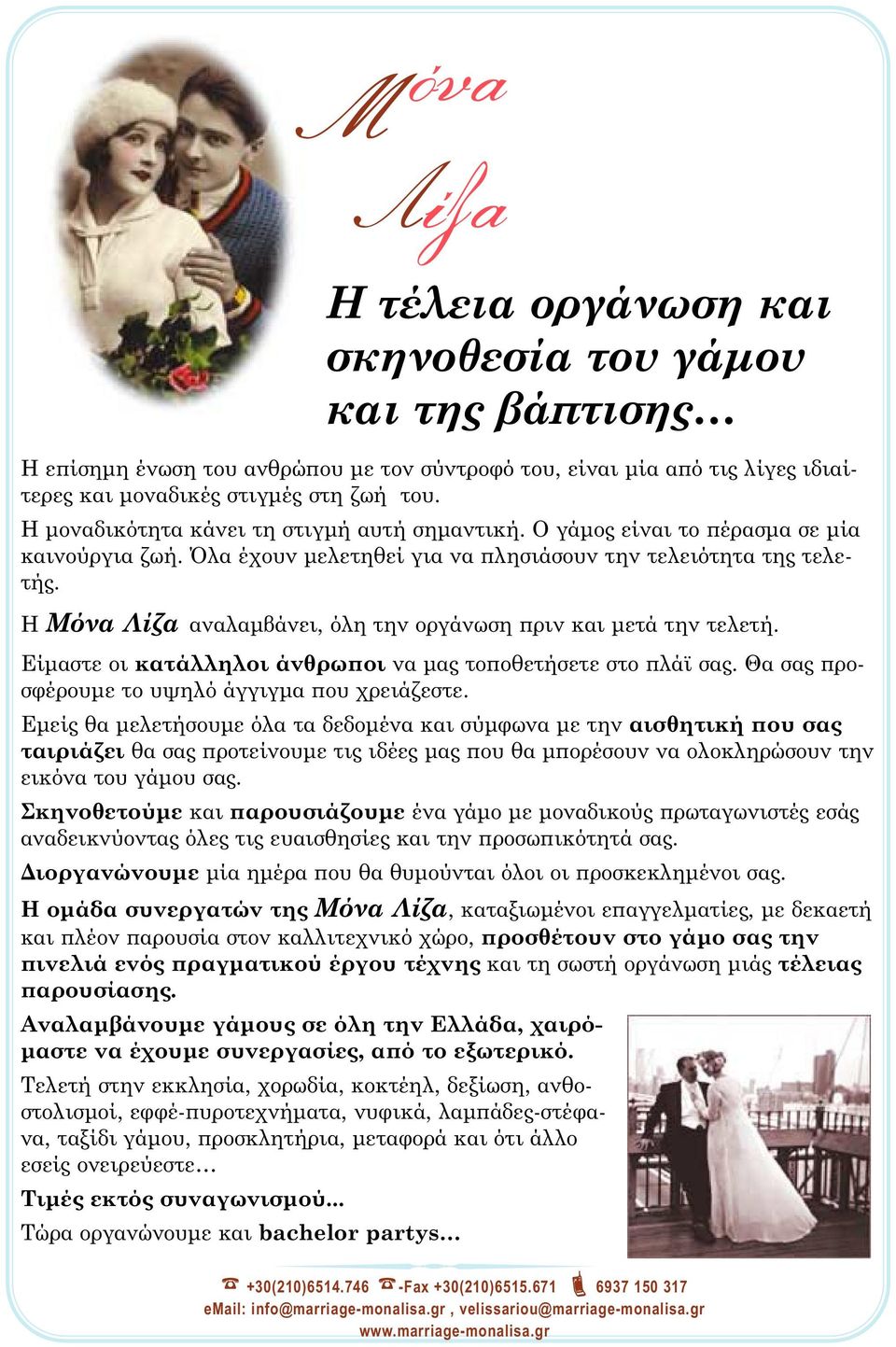 Μόνα
Λίζα

Η τέλεια οργάνωση και σκηνοθεσία του γάμου και της βάπτισης...

Η επίσημη ένωση του ανθρώπου με τον σύντροφό του, είναι μία από τις λίγες ιδιαίτερες και μοναδικές στιγμές στη ζωή του.

Η μοναδικότητα κάνει τη στιγμή αυτή σημαντική. Ο γάμος είναι το πέρασμα σε μία καινούργια ζωή. Όλα έχουν μελετηθεί για να πλησιάσουν την τελειότητα της τελετής.

Η Μόνα Λίζα αναλαμβάνει, όλη την οργάνωση πριν και μετά την τελετή.

Είμαστε οι κατάλληλοι άνθρωποι να μας τοποθετήσετε στο πλάϊ σας. Θα σας προσφέρουμε το υψηλό άγγιγμα που χρειάζεστε.

Εμείς θα μελετήσουμε όλα τα δεδομένα και σύμφωνα με την αισθητική που σας ταιριάζει θα σας προτείνουμε τις ιδέες μας που θα μπορέσουν να ολοκληρώσουν την εικόνα του γάμου σας.

Σκηνοθετούμε και παρουσιάζουμε ένα γάμο με μοναδικούς πρωταγωνιστές εσάς αναδεικνύοντας όλες τις ευαισθησίες και την προσωπικότητά σας.

Διοργανώνουμε μία ημέρα που θα θυμούνται όλοι οι προσκεκλημένοι σας.

Η ομάδα συνεργατών της Μόνα Λίζα, καταξιωμένοι επαγγελματίες, με δεκαετή και πλέον παρουσία στον καλλιτεχνικό χώρο, προσθέτουν στο γάμο σας την πινελιά ενός πραγματικού έργου τέχνης και τη σωστή οργάνωση μιάς τέλειας παρουσίασης.

Αναλαμβάνουμε γάμους σε όλη την Ελλάδα, χαιρόμαστε να έχουμε συνεργασίες, από το εξωτερικό.

Τελετή στην εκκλησία, χορωδία, κοκτέηλ, δεξίωση, ανθοστολισμοί, εφφέ-πυροτεχνήματα, νυφικά, λαμπάδες-στέφανα, ταξίδι γάμου, προσκλητήρια, μεταφορά και ότι άλλο εσείς ονειρεύεστε...

Τιμές εκτός συναγωνισμού...

Τώρα οργανώνουμε και bachelor partys...

+30(210)6514.746 -Fax +30(210)6515.671 6937 150 317
eMail: info@marriage-monalisa.gr , velissariou@marriage-monalisa.gr
www.marriage-monalisa.gr